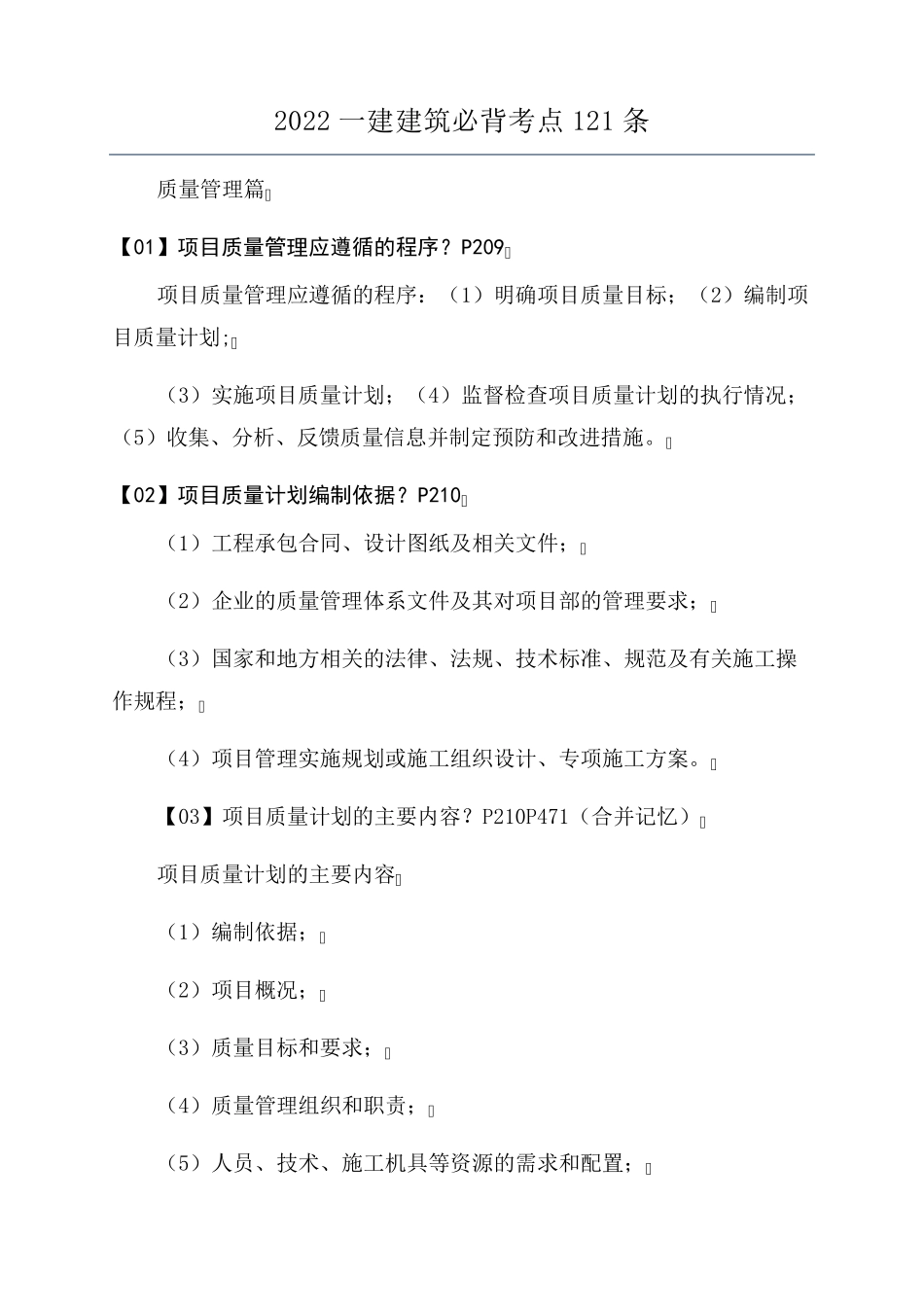 2022 一建建筑必背考点 121 条

质量管理篇

【01】项目质量管理应遵循的程序？P209

项目质量管理应遵循的程序：（1）明确项目质量目标；（2）编制项目质量计划;

（3）实施项目质量计划；（4）监督检查项目质量计划的执行情况；（5）收集、分析、反馈质量信息并制定预防和改进措施。

【02】项目质量计划编制依据？P210

（1）工程承包合同、设计图纸及相关文件；

（2）企业的质量管理体系文件及其对项目部的管理要求；

（3）国家和地方相关的法律、法规、技术标准、规范及有关施工操作规程；

（4）项目管理实施规划或施工组织设计、专项施工方案。

【03】项目质量计划的主要内容？P210P471（合并记忆）

项目质量计划的主要内容

（1）编制依据；

（2）项目概况；

（3）质量目标和要求；

（4）质量管理组织和职责；

（5）人员、技术、施工机具等资源的需求和配置；